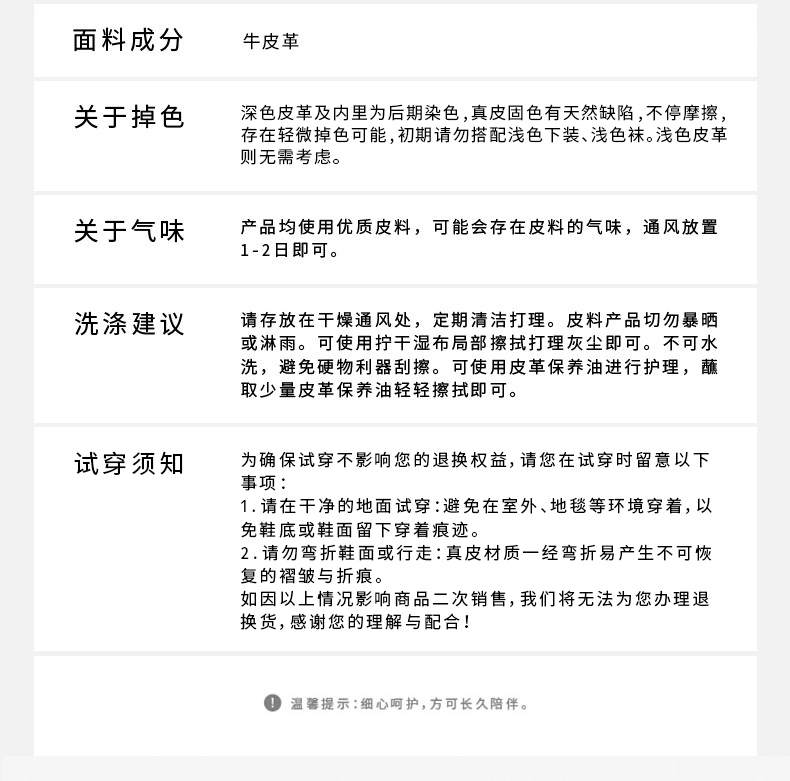 面料成分

牛皮革

关于掉色

深色皮革及内里为后期染色,真皮固色有天然缺陷,不停摩擦,存在轻微掉色可能,初期请勿搭配浅色下装、浅色袜。浅色皮革则无需考虑。

关于气味

产品均使用优质皮料，可能会存在皮料的气味，通风放置1-2日即可。

洗涤建议

请存放在干燥通风处，定期清洁打理。皮料产品切勿暴晒或淋雨。可使用拧干湿布局部擦拭打理灰尘即可。不可水洗，避免硬物利器刮擦。可使用皮革保养油进行护理，蘸取少量皮革保养油轻轻擦拭即可。

试穿须知

为确保试穿不影响您的退换权益,请您在试穿时留意以下事项:
1.请在干净的地面试穿:避免在室外、地毯等环境穿着,以免鞋底或鞋面留下穿着痕迹。
2.请勿弯折鞋面或行走:真皮材质一经弯折易产生不可恢复的褶皱与折痕。
如因以上情况影响商品二次销售,我们将无法为您办理退换货,感谢您的理解与配合!

温馨提示:细心呵护,方可长久陪伴。